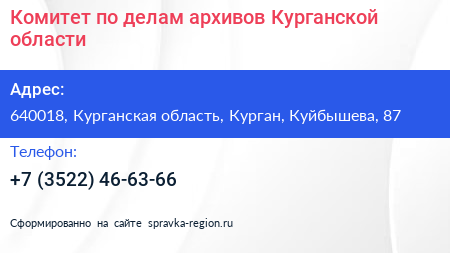 Комитет по делам архивов Курганской области

Адрес:

640018, Курганская область, Курган, Куйбышева, 87

Телефон:

+7 (3522) 46-63-66

Сформированно на сайте spravka-region.ru